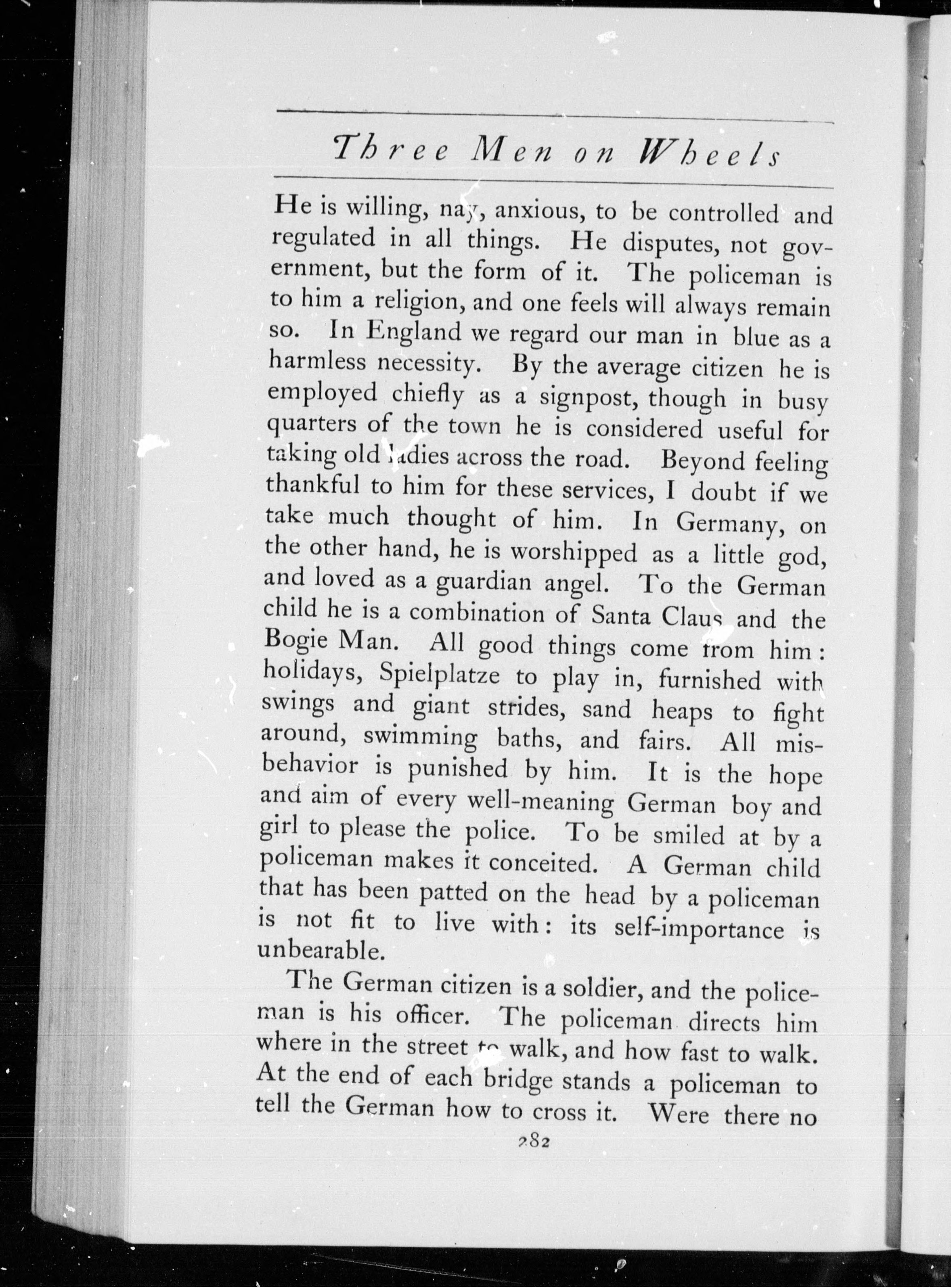 Three Men on Wheels

He is willing, nay, anxious, to be controlled and regulated in all things. He disputes, not government, but the form of it. The policeman is to him a religion, and one feels will always remain so. In England we regard our man in blue as a harmless necessity. By the average citizen he is employed chiefly as a signpost, though in busy quarters of the town he is considered useful for taking old ladies across the road. Beyond feeling thankful to him for these services, I doubt if we take much thought of him. In Germany, on the other hand, he is worshipped as a little god, and loved as a guardian angel. To the German child he is a combination of Santa Claus and the Bogie Man. All good things come from him: holidays, Spielplatze to play in, furnished with swings and giant strides, sand heaps to fight around, swimming baths, and fairs. All misbehavior is punished by him. It is the hope and aim of every well-meaning German boy and girl to please the police. To be smiled at by a policeman makes it conceited. A German child that has been patted on the head by a policeman is not fit to live with: its self-importance is unbearable.

The German citizen is a soldier, and the policeman is his officer. The policeman directs him where in the street to walk, and how fast to walk. At the end of each bridge stands a policeman to tell the German how to cross it. Were there no

282